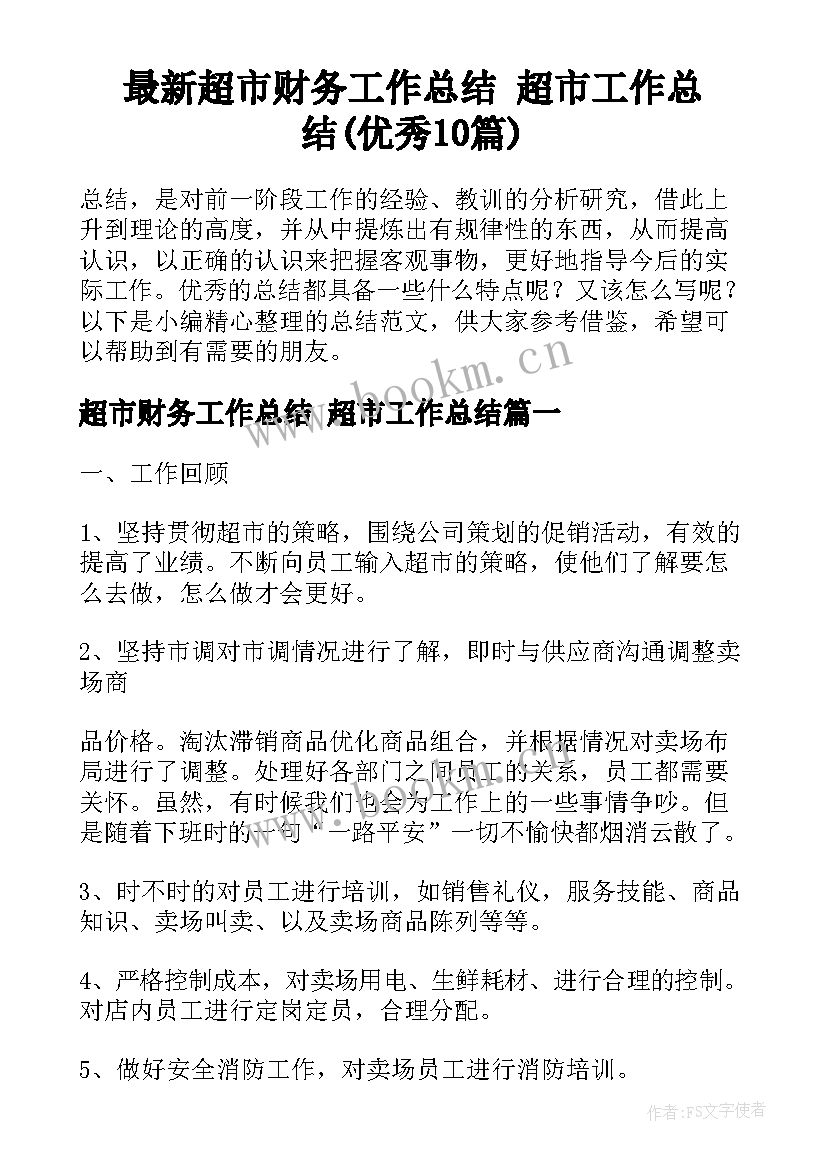 最新超市财务工作总结 超市工作总结(优秀10篇)

总结，是对前一阶段工作的经验、教训的分析研究，借此上升到理论的高度，并从中提炼出有规律性的东西，从而提高认识，以正确的认识来把握客观事物，更好地指导今后的实际工作。优秀的总结都具备一些什么特点呢？又该怎么写呢？以下是小编精心整理的总结范文，供大家参考借鉴，希望可以帮助到有需要的朋友。

www.bookm.cn

超市财务工作总结 超市工作总结篇一

一、工作回顾

1、坚持贯彻超市的策略，围绕公司策划的促销活动，有效的提高了业绩。不断向员工输入超市的策略，使他们了解要怎么去做，怎么做才会更好。

2、坚持市调对市调情况进行了解，即时与供应商沟通调整卖场商

品价格。淘汰滞销商品优化商品组合，并根据情况对卖场布局进行了调整。处理好各部门之间员工的关系，员工都需要关怀。虽然，有时候我们也会为工作上的一些事情争吵。但是随着下班时的一句“一路平安”一切不愉快都烟消云散了。

3、时不时的对员工进行培训，如销售礼仪，服务技能、商品知识、卖场叫卖、以及卖场商品陈列等等。

4、严格控制成本，对卖场用电、生鲜耗材、进行合理的控制。对店内员工进行定岗定员，合理分配。

5、做好安全消防工作，对卖场员工进行消防培训。

作者：FS文字使者